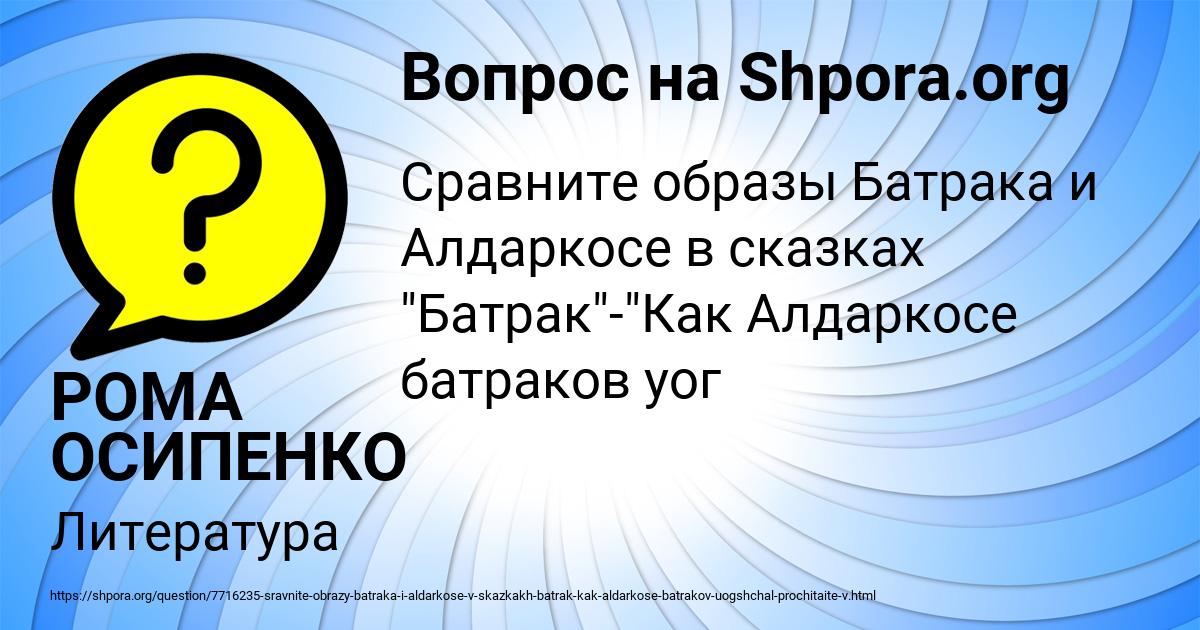 Вопрос на Shpora.org

Сравните образы Батрака и Алдаркосе в сказках "Батрак"-"Как Алдаркосе батраков уог

РОМА ОСИПЕНКО

Литература

https://shpora.org/question/7716235-sravnite-obrazy-batraka-i-aldarkose-v-skazkakh-batrak-kak-aldarkose-batrakov-uogshchal-prochitaite-v.html